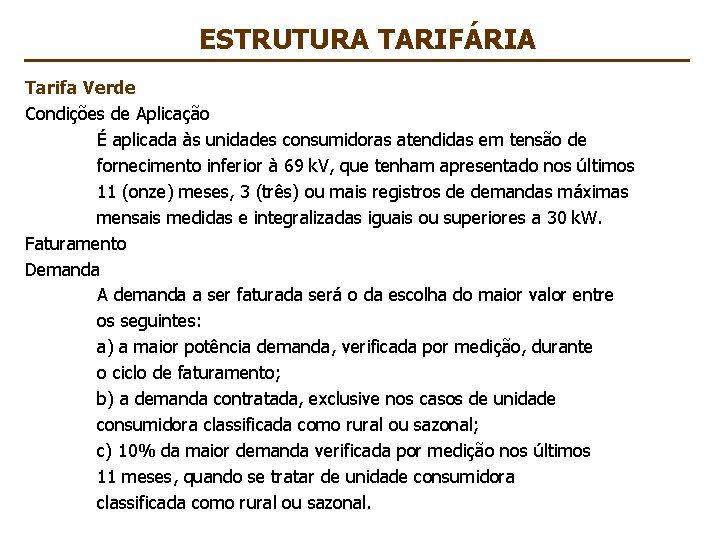 ESTRUTURA TARIFÁRIA

Tarifa Verde

Condições de Aplicação

É aplicada às unidades consumidoras atendidas em tensão de fornecimento inferior à 69 kV, que tenham apresentado nos últimos 11 (onze) meses, 3 (três) ou mais registros de demandas máximas mensais medidas e integralizadas iguais ou superiores a 30 kW.

Faturamento

Demanda

A demanda a ser faturada será o da escolha do maior valor entre os seguintes:

a) a maior potência demanda, verificada por medição, durante o ciclo de faturamento;

b) a demanda contratada, exclusive nos casos de unidade consumidora classificada como rural ou sazonal;

c) 10% da maior demanda verificada por medição nos últimos 11 meses, quando se tratar de unidade consumidora classificada como rural ou sazonal.